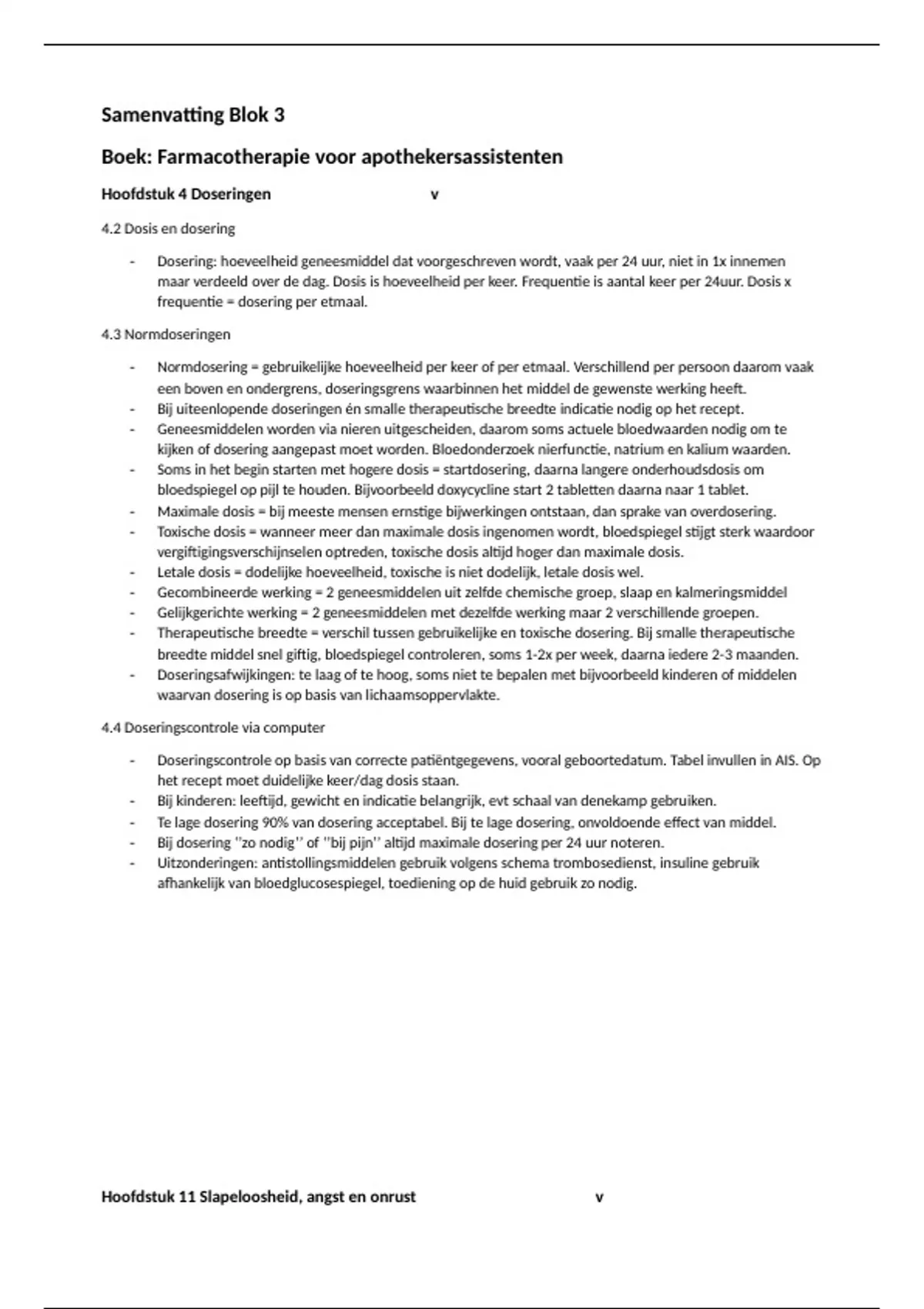 Samenvatting Blok 3

Boek: Farmacotherapie voor apothekersassistenten

Hoofdstuk 4 Doseringen v

4.2 Dosis en dosering

- Dosering: hoeveelheid geneesmiddel dat voorgeschreven wordt, vaak per 24 uur, niet in 1x innemen maar verdeeld over de dag. Dosis is hoeveelheid per keer. Frequentie is aantal keer per 24uur. Dosis x frequentie = dosering per etmaal.

4.3 Normdoseringen

- Normdosering = gebruikelijke hoeveelheid per keer of per etmaal. Verschillend per persoon daarom vaak een boven en ondergrens, doseringsgrens waarbinnen het middel de gewenste werking heeft.
- Bij uiteenlopende doseringen én smalle therapeutische breedte indicatie nodig op het recept.
- Geneesmiddelen worden via nieren uitgescheiden, daarom soms actuele bloedwaarden nodig om te kijken of dosering aangepast moet worden. Bloedonderzoek nierfunctie, natrium en kalium waarden.
- Soms in het begin starten met hogere dosis = startdosering, daarna langere onderhoudsdosis om bloedspiegel op pijl te houden. Bijvoorbeeld doxycycline start 2 tabletten daarna naar 1 tablet.
- Maximale dosis = bij meeste mensen ernstige bijwerkingen ontstaan, dan sprake van overdosering.
- Toxische dosis = wanneer meer dan maximale dosis ingenomen wordt, bloedspiegel stijgt sterk waardoor vergiftigingsverschijnselen optreden, toxische dosis altijd hoger dan maximale dosis.
- Letale dosis = dodelijke hoeveelheid, toxische is niet dodelijk, letale dosis wel.
- Gecombineerde werking = 2 geneesmiddelen uit zelfde chemische groep, slaap en kalmeringsmiddel
- Gelijkgerichte werking = 2 geneesmiddelen met dezelfde werking maar 2 verschillende groepen.
- Therapeutische breedte = verschil tussen gebruikelijke en toxische dosering. Bij smalle therapeutische breedte middel snel giftig, bloedspiegel controleren, soms 1-2x per week, daarna iedere 2-3 maanden.
- Doseringsafwijkingen: te laag of te hoog, soms niet te bepalen met bijvoorbeeld kinderen of middelen waarvan dosering is op basis van lichaamsoppervlakte.

4.4 Doseringscontrole via computer

- Doseringscontrole op basis van correcte patiëntgegevens, vooral geboortedatum. Tabel invullen in AIS. Op het recept moet duidelijke keer/dag dosis staan.
- Bij kinderen: leeftijd, gewicht en indicatie belangrijk, evt schaal van denekamp gebruiken.
- Te lage dosering 90% van dosering acceptabel. Bij te lage dosering, onvoldoende effect van middel.
- Bij dosering ''zo nodig'' of ''bij pijn'' altijd maximale dosering per 24 uur noteren.
- Uitzonderingen: antistollingsmiddelen gebruik volgens schema trombosedienst, insuline gebruik afhankelijk van bloedglucosespiegel, toediening op de huid gebruik zo nodig.

Hoofdstuk 11 Slapeloosheid, angst en onrust v